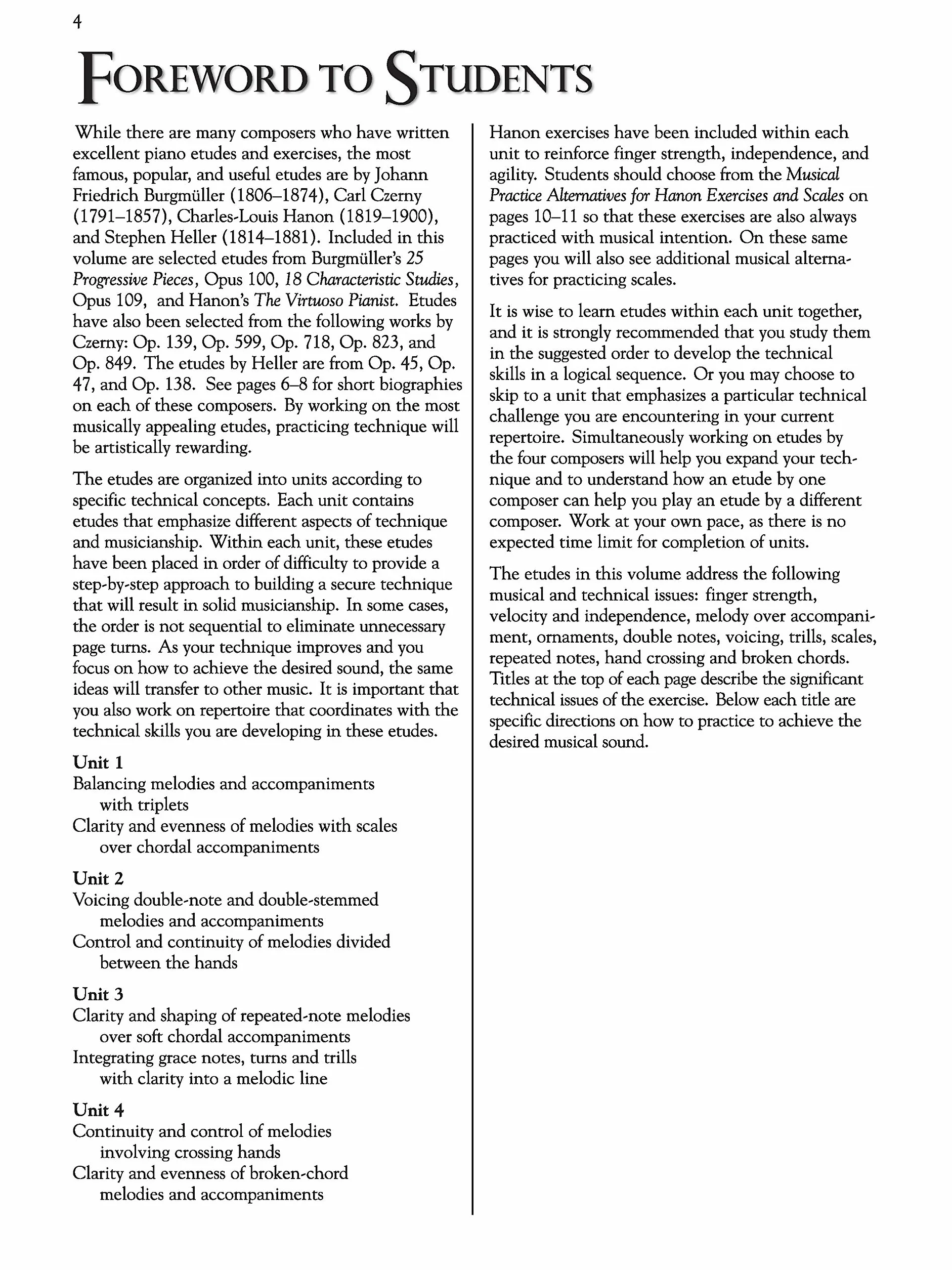 4

FOREWORD TO STUDENTS

While there are many composers who have written excellent piano etudes and exercises, the most famous, popular, and useful etudes are by Johann Friedrich Burgmüller (1806–1874), Carl Czerny (1791–1857), Charles-Louis Hanon (1819–1900), and Stephen Heller (1814–1881). Included in this volume are selected etudes from Burgmüller's 25 Progressive Pieces, Opus 100, 18 Characteristic Studies, Opus 109, and Hanon's The Virtuoso Pianist. Etudes have also been selected from the following works by Czerny: Op. 139, Op. 599, Op. 718, Op. 823, and Op. 849. The etudes by Heller are from Op. 45, Op. 47, and Op. 138. See pages 6–8 for short biographies on each of these composers. By working on the most musically appealing etudes, practicing technique will be artistically rewarding.

The etudes are organized into units according to specific technical concepts. Each unit contains etudes that emphasize different aspects of technique and musicianship. Within each unit, these etudes have been placed in order of difficulty to provide a step-by-step approach to building a secure technique that will result in solid musicianship. In some cases, the order is not sequential to eliminate unnecessary page turns. As your technique improves and you focus on how to achieve the desired sound, the same ideas will transfer to other music. It is important that you also work on repertoire that coordinates with the technical skills you are developing in these etudes.

Unit 1
Balancing melodies and accompaniments with triplets
Clarity and evenness of melodies with scales over chordal accompaniments

Unit 2
Voicing double-note and double-stemmed melodies and accompaniments
Control and continuity of melodies divided between the hands

Unit 3
Clarity and shaping of repeated-note melodies over soft chordal accompaniments
Integrating grace notes, turns and trills with clarity into a melodic line

Unit 4
Continuity and control of melodies involving crossing hands
Clarity and evenness of broken-chord melodies and accompaniments

Hanon exercises have been included within each unit to reinforce finger strength, independence, and agility. Students should choose from the Musical Practice Alternatives for Hanon Exercises and Scales on pages 10–11 so that these exercises are also always practiced with musical intention. On these same pages you will also see additional musical alternatives for practicing scales.

It is wise to learn etudes within each unit together, and it is strongly recommended that you study them in the suggested order to develop the technical skills in a logical sequence. Or you may choose to skip to a unit that emphasizes a particular technical challenge you are encountering in your current repertoire. Simultaneously working on etudes by the four composers will help you expand your technique and to understand how an etude by one composer can help you play an etude by a different composer. Work at your own pace, as there is no expected time limit for completion of units.

The etudes in this volume address the following musical and technical issues: finger strength, velocity and independence, melody over accompaniment, ornaments, double notes, voicing, trills, scales, repeated notes, hand crossing and broken chords. Titles at the top of each page describe the significant technical issues of the exercise. Below each title are specific directions on how to practice to achieve the desired musical sound.